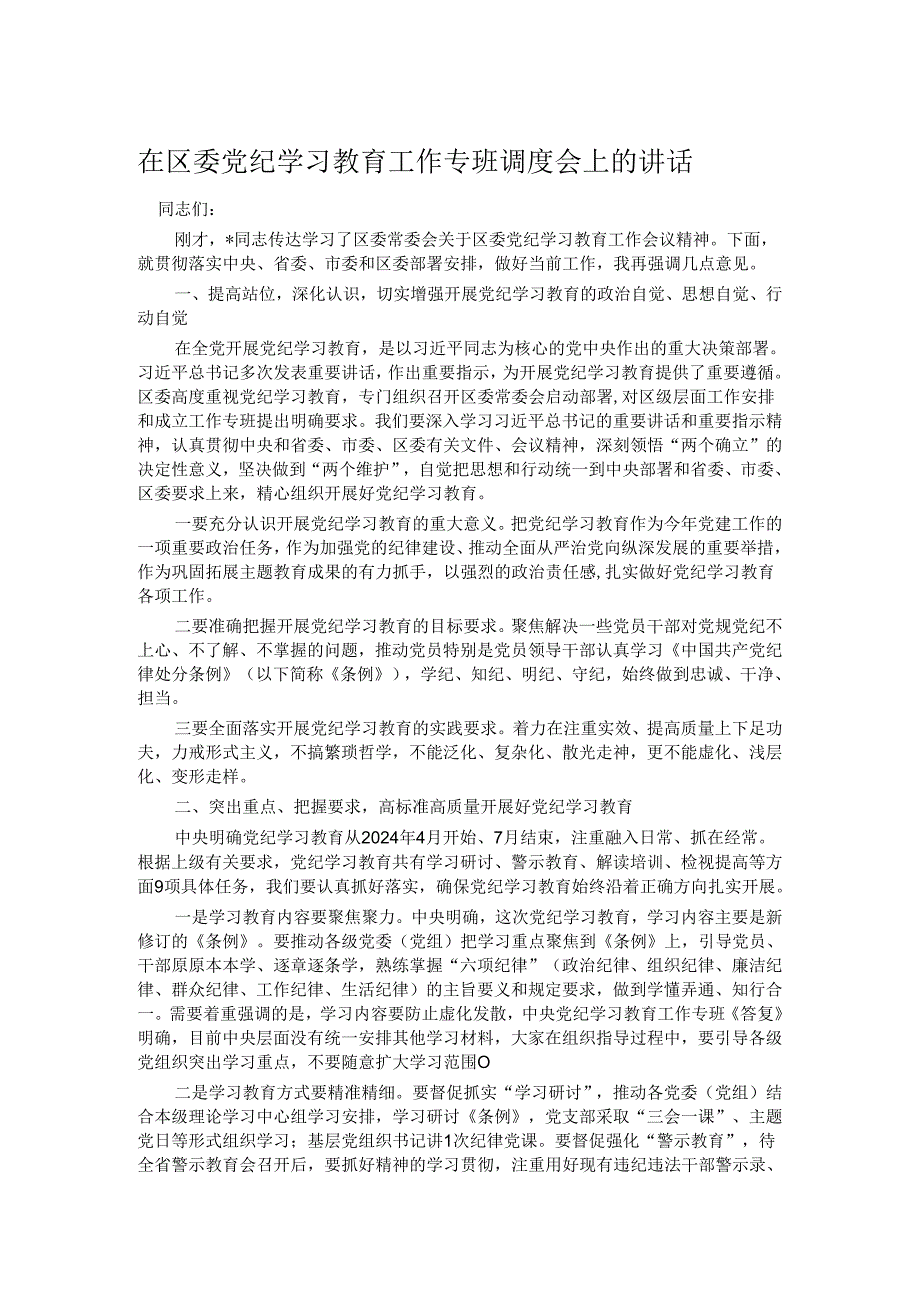 在区委党纪学习教育工作专班调度会上的讲话

同志们：

刚才，*同志传达学习了区委常委会关于区委党纪学习教育工作会议精神。下面，就贯彻落实中央、省委、市委和区委部署安排，做好当前工作，我再强调几点意见。

一、提高站位，深化认识，切实增强开展党纪学习教育的政治自觉、思想自觉、行动自觉

在全党开展党纪学习教育，是以习近平同志为核心的党中央作出的重大决策部署。习近平总书记多次发表重要讲话，作出重要指示，为开展党纪学习教育提供了重要遵循。区委高度重视党纪学习教育，专门组织召开区委常委会启动部署，对区级层面工作安排和成立工作专班提出明确要求。我们要深入学习习近平总书记的重要讲话和重要指示精神，认真贯彻中央和省委、市委、区委有关文件、会议精神，深刻领悟“两个确立”的决定性意义，坚决做到“两个维护”，自觉把思想和行动统一到中央部署和省委、市委、区委要求上来，精心组织开展好党纪学习教育。

一要充分认识开展党纪学习教育的重大意义。把党纪学习教育作为今年党建工作的一项重要政治任务，作为加强党的纪律建设、推动全面从严治党向纵深发展的重要举措，作为巩固拓展主题教育成果的有力抓手，以强烈的政治责任感，扎实做好党纪学习教育各项工作。

二要准确把握开展党纪学习教育的目标要求。聚焦解决一些党员干部对党规党纪不上心、不了解、不掌握的问题，推动党员特别是党员领导干部认真学习《中国共产党纪律处分条例》（以下简称《条例》），学纪、知纪、明纪、守纪，始终做到忠诚、干净、担当。

三要全面落实开展党纪学习教育的实践要求。着力在注重实效、提高质量上下足功夫，力戒形式主义，不搞繁琐哲学，不能泛化、复杂化、散光走神，更不能虚化、浅层化、变形走样。

二、突出重点、把握要求，高标准高质量开展好党纪学习教育

中央明确党纪学习教育从2024年4月开始、7月结束，注重融入日常、抓在经常。根据上级有关要求，党纪学习教育共有学习研讨、警示教育、解读培训、检视提高等方面9项具体任务，我们要认真抓好落实，确保党纪学习教育始终沿着正确方向扎实开展。

一是学习教育内容要聚焦聚力。中央明确，这次党纪学习教育，学习内容主要是新修订的《条例》。要推动各级党委（党组）把学习重点聚焦到《条例》上，引导党员、干部原原本本学、逐章逐条学，熟练掌握“六项纪律”（政治纪律、组织纪律、廉洁纪律、群众纪律、工作纪律、生活纪律）的主旨要义和规定要求，做到学懂弄通、知行合一。需要着重强调的是，学习内容要防止虚化发散，中央党纪学习教育工作专班《答复》明确，目前中央层面没有统一安排其他学习材料，大家在组织指导过程中，要引导各级党组织突出学习重点，不要随意扩大学习范围O

二是学习教育方式要精准精细。要督促抓实“学习研讨”，推动各党委（党组）结合本级理论学习中心组学习安排，学习研讨《条例》，党支部采取“三会一课”、主题党日等形式组织学习；基层党组织书记讲1次纪律党课。要督促强化“警示教育”，待全省警示教育会召开后，要抓好精神的学习贯彻，注重用好现有违纪违法干部警示录、